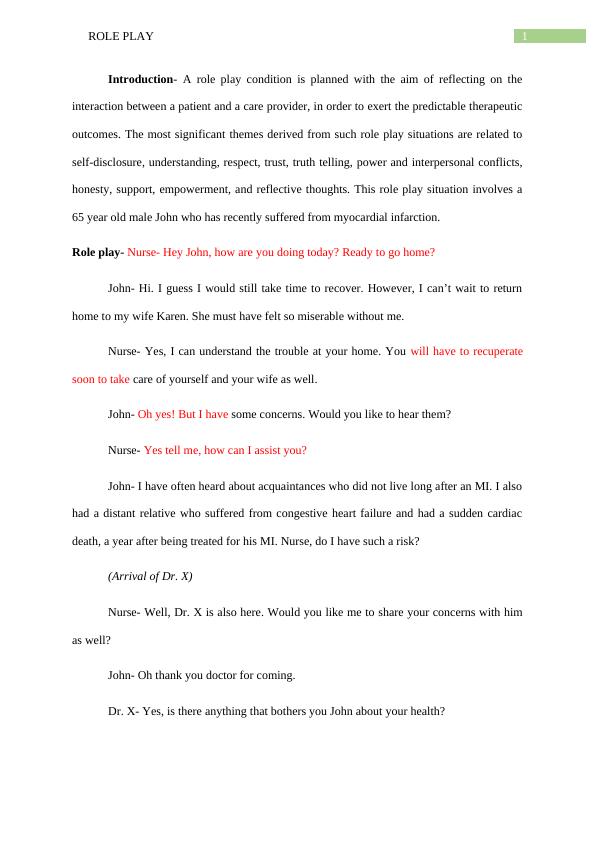 ROLE PLAY

1

**Introduction**- A role play condition is planned with the aim of reflecting on the interaction between a patient and a care provider, in order to exert the predictable therapeutic outcomes. The most significant themes derived from such role play situations are related to self-disclosure, understanding, respect, trust, truth telling, power and interpersonal conflicts, honesty, support, empowerment, and reflective thoughts. This role play situation involves a 65 year old male John who has recently suffered from myocardial infarction.

**Role play**- Nurse- Hey John, how are you doing today? Ready to go home?

John- Hi. I guess I would still take time to recover. However, I can't wait to return home to my wife Karen. She must have felt so miserable without me.

Nurse- Yes, I can understand the trouble at your home. You will have to recuperate soon to take care of yourself and your wife as well.

John- Oh yes! But I have some concerns. Would you like to hear them?

Nurse- Yes tell me, how can I assist you?

John- I have often heard about acquaintances who did not live long after an MI. I also had a distant relative who suffered from congestive heart failure and had a sudden cardiac death, a year after being treated for his MI. Nurse, do I have such a risk?

*(Arrival of Dr. X)*

Nurse- Well, Dr. X is also here. Would you like me to share your concerns with him as well?

John- Oh thank you doctor for coming.

Dr. X- Yes, is there anything that bothers you John about your health?